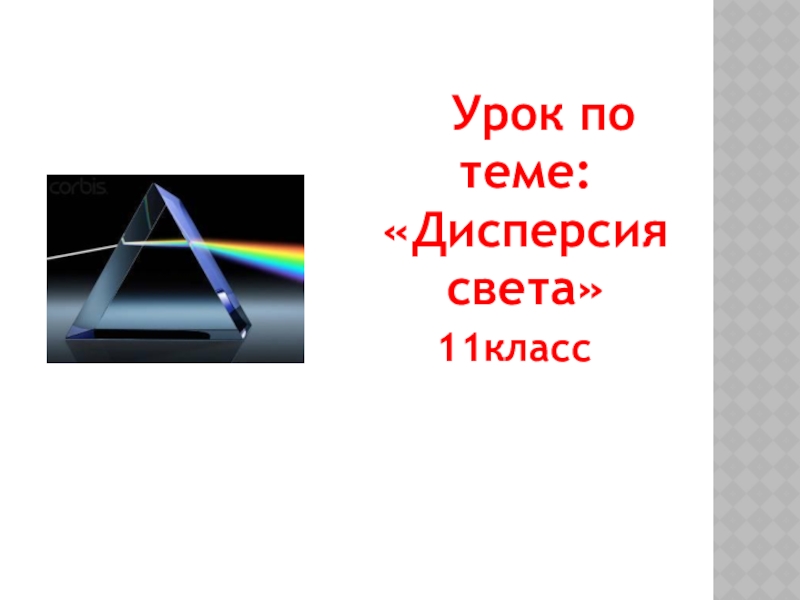 corbis.

Урок по теме: «Дисперсия света»
11класс